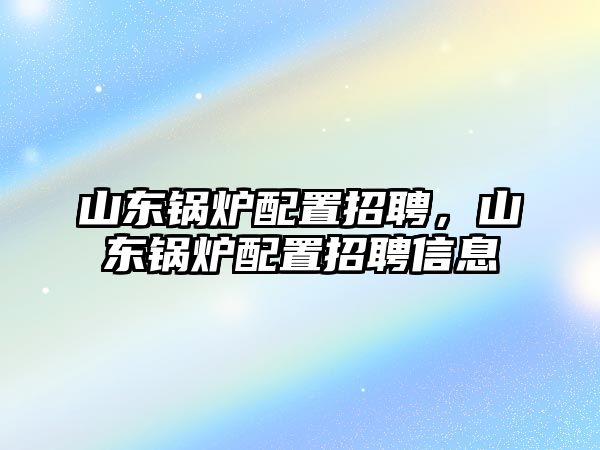 山东锅炉配置招聘，山东锅炉配置招聘信息